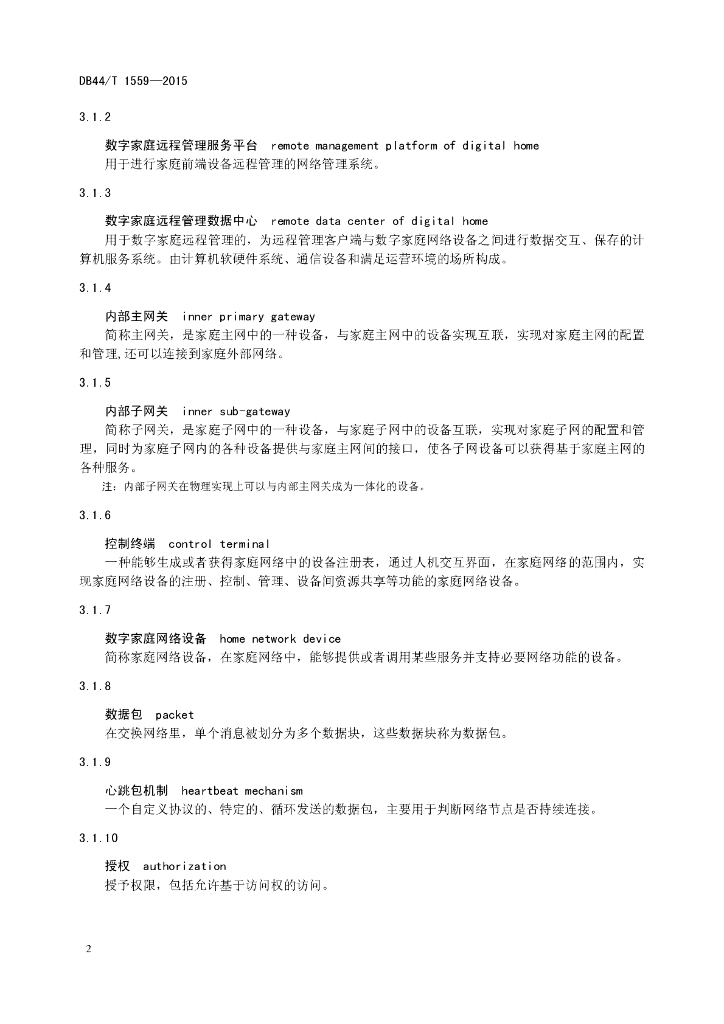 DB44/T 1559—2015

3.1.2

数字家庭远程管理服务平台  remote management platform of digital home
用于进行家庭前端设备远程管理的网络管理系统。

3.1.3

数字家庭远程管理数据中心  remote data center of digital home
用于数字家庭远程管理的，为远程管理客户端与数字家庭网络设备之间进行数据交互、保存的计算机服务系统。由计算机软硬件系统、通信设备和满足运营环境的场所构成。

3.1.4

内部主网关  inner primary gateway
简称主网关，是家庭主网中的一种设备，与家庭主网中的设备实现互联，实现对家庭主网的配置和管理，还可以连接到家庭外部网络。

3.1.5

内部子网关  inner sub-gateway
简称子网关，是家庭子网中的一种设备，与家庭子网中的设备互联，实现对家庭子网的配置和管理，同时为家庭子网内的各种设备提供与家庭主网间的接口，使各子网设备可以获得基于家庭主网的各种服务。
注：内部子网关在物理实现上可以与内部主网关成为一体化的设备。

3.1.6

控制终端  control terminal
一种能够生成或者获得家庭网络中的设备注册表，通过人机交互界面，在家庭网络的范围内，实现家庭网络设备的注册、控制、管理、设备间资源共享等功能的家庭网络设备。

3.1.7

数字家庭网络设备  home network device
简称家庭网络设备，在家庭网络中，能够提供或者调用某些服务并支持必要网络功能的设备。

3.1.8

数据包  packet
在交换网络里，单个消息被划分为多个数据块，这些数据块称为数据包。

3.1.9

心跳包机制  heartbeat mechanism
一个自定义协议的、特定的、循环发送的数据包，主要用于判断网络节点是否持续连接。

3.1.10

授权  authorization
授予权限，包括允许基于访问权的访问。

2